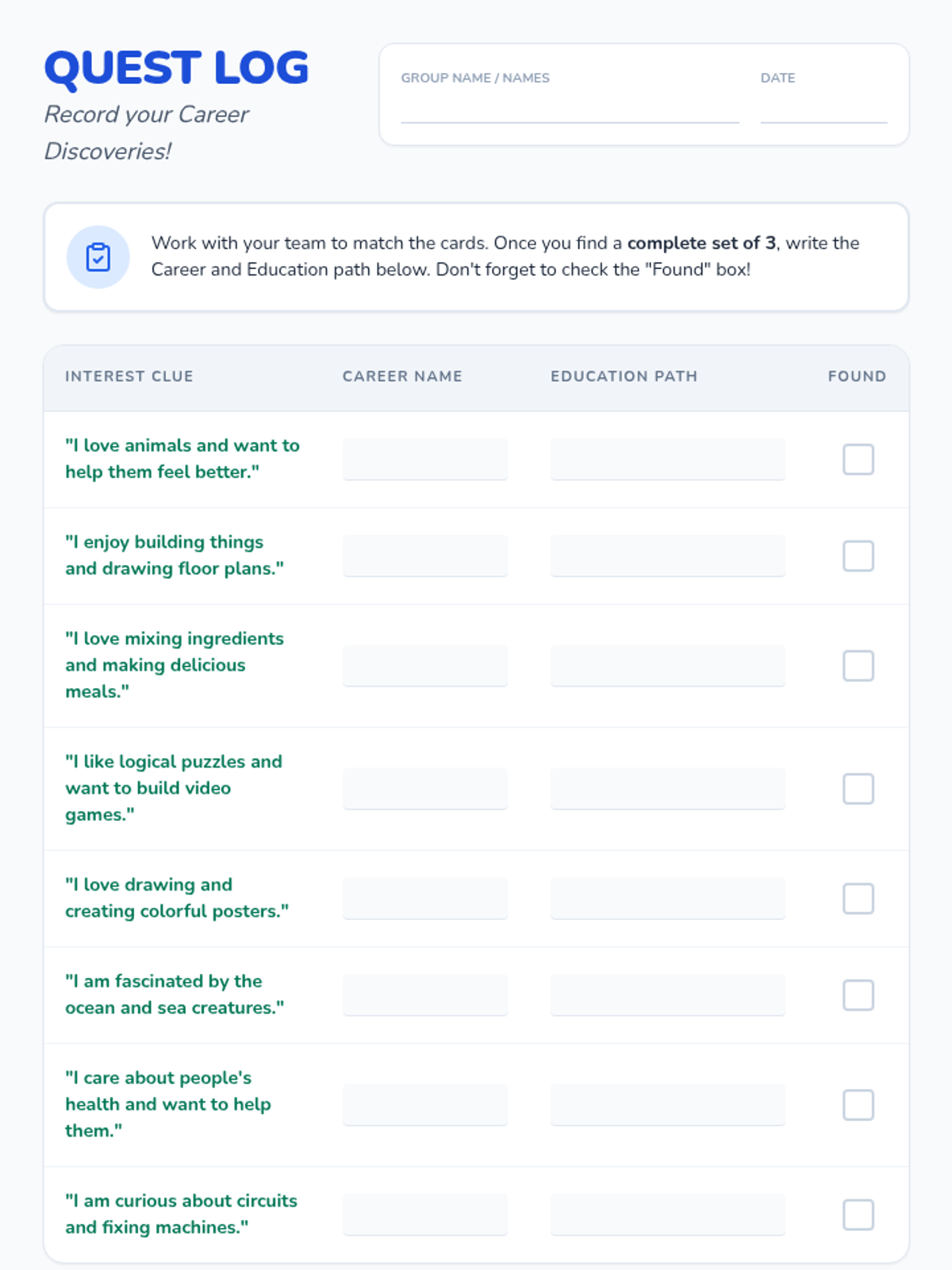 QUEST LOG

Record your Career Discoveries!

GROUP NAME / NAMES ____ DATE ____

Work with your team to match the cards. Once you find a complete set of 3, write the Career and Education path below. Don't forget to check the "Found" box!

| INTEREST CLUE | CAREER NAME | EDUCATION PATH | FOUND |
|---|---|---|---|
| "I love animals and want to help them feel better." | | | ☐ |
| "I enjoy building things and drawing floor plans." | | | ☐ |
| "I love mixing ingredients and making delicious meals." | | | ☐ |
| "I like logical puzzles and want to build video games." | | | ☐ |
| "I love drawing and creating colorful posters." | | | ☐ |
| "I am fascinated by the ocean and sea creatures." | | | ☐ |
| "I care about people's health and want to help them." | | | ☐ |
| "I am curious about circuits and fixing machines." | | | ☐ |